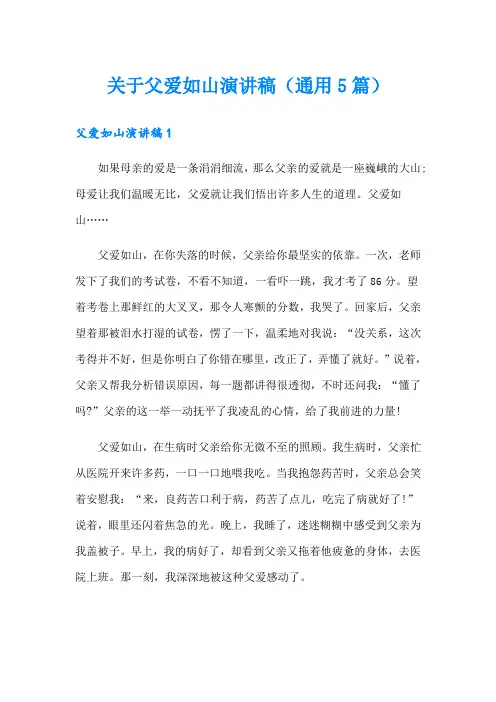 关于父爱如山演讲稿（通用5篇）

父爱如山演讲稿1

如果母亲的爱是一条涓涓细流，那么父亲的爱就是一座巍峨的大山；母爱让我们温暖无比，父爱就让我们悟出许多人生的道理。父爱如山……

父爱如山，在你失落的时候，父亲给你最坚实的依靠。一次，老师发下了我们的考试卷，不看不知道，一看吓一跳，我才考了86分。望着考卷上那鲜红的大叉叉，那令人寒颤的分数，我哭了。回家后，父亲望着那被泪水打湿的试卷，愣了一下，温柔地对我说：“没关系，这次考得并不好，但是你明白了你错在哪里，改正了，弄懂了就好。”说着，父亲又帮我分析错误原因，每一题都讲得很透彻，不时还问我：“懂了吗?”父亲的这一举一动抚平了我凌乱的心情，给了我前进的力量!

父爱如山，在生病时父亲给你无微不至的照顾。我生病时，父亲忙从医院开来许多药，一口一口地喂我吃。当我抱怨药苦时，父亲总会笑着安慰我：“来，良药苦口利于病，药苦了点儿，吃完了病就好了!”说着，眼里还闪着焦急的光。晚上，我睡了，迷迷糊糊中感受到父亲为我盖被子。早上，我的病好了，却看到父亲又拖着他疲惫的身体，去医院上班。那一刻，我深深地被这种父爱感动了。